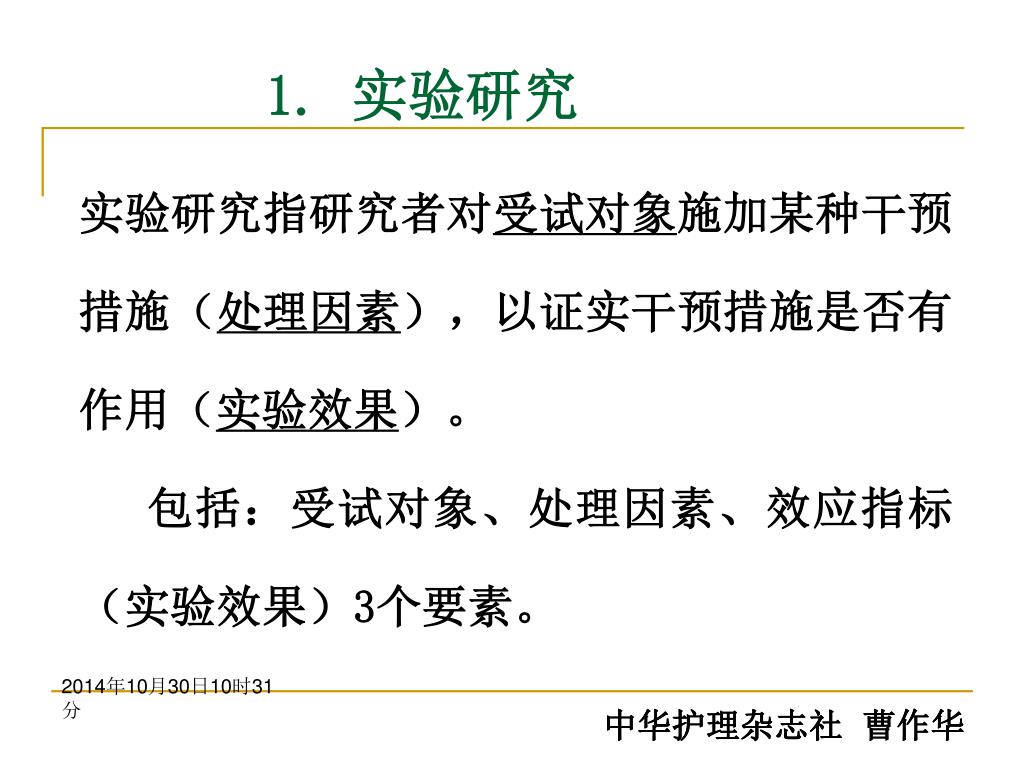 1. 实验研究

实验研究指研究者对受试对象施加某种干预措施（处理因素），以证实干预措施是否有作用（实验效果）。

包括：受试对象、处理因素、效应指标（实验效果）3个要素。

2014年10月30日10时31分

中华护理杂志社 曹作华